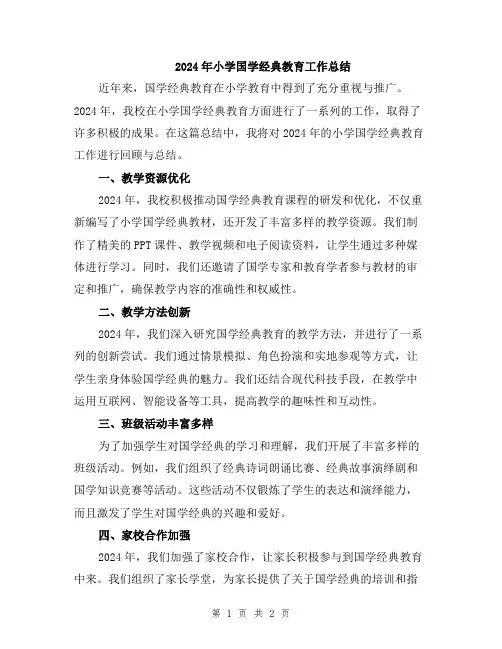 2024年小学国学经典教育工作总结

近年来，国学经典教育在小学教育中得到了充分重视与推广。2024年，我校在小学国学经典教育方面进行了一系列的工作，取得了许多积极的成果。在这篇总结中，我将对2024年的小学国学经典教育工作进行回顾与总结。

一、教学资源优化

2024年，我校积极推动国学经典教育课程的研发和优化，不仅重新编写了小学国学经典教材，还开发了丰富多样的教学资源。我们制作了精美的PPT课件、教学视频和电子阅读资料，让学生通过多种媒体进行学习。同时，我们还邀请了国学专家和教育学者参与教材的审定和推广，确保教学内容的准确性和权威性。

二、教学方法创新

2024年，我们深入研究国学经典教育的教学方法，并进行了一系列的创新尝试。我们通过情景模拟、角色扮演和实地参观等方式，让学生亲身体验国学经典的魅力。我们还结合现代科技手段，在教学中运用互联网、智能设备等工具，提高教学的趣味性和互动性。

三、班级活动丰富多样

为了加强学生对国学经典的学习和理解，我们开展了丰富多样的班级活动。例如，我们组织了经典诗词朗诵比赛、经典故事演绎剧和国学知识竞赛等活动。这些活动不仅锻炼了学生的表达和演绎能力，而且激发了学生对国学经典的兴趣和爱好。

四、家校合作加强

2024年，我们加强了家校合作，让家长积极参与到国学经典教育中来。我们组织了家长学堂，为家长提供了关于国学经典的培训和指

第 1 页 共 2 页